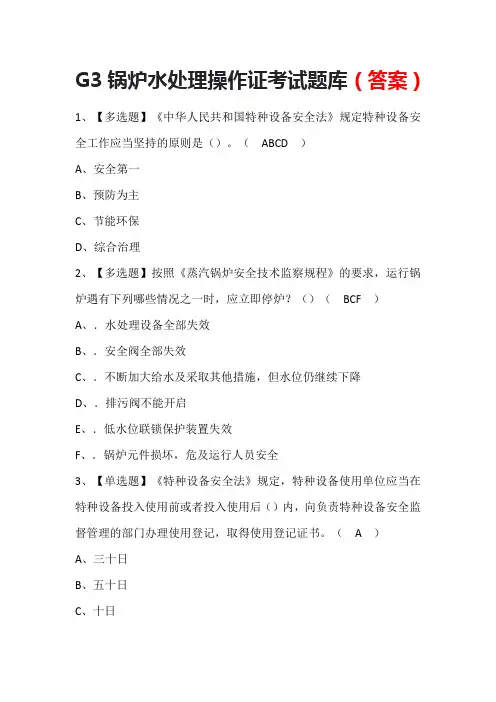 G3 锅炉水处理操作证考试题库（答案）

1、【多选题】《中华人民共和国特种设备安全法》规定特种设备安全工作应当坚持的原则是（）。（ ABCD ）

A、安全第一

B、预防为主

C、节能环保

D、综合治理

2、【多选题】按照《蒸汽锅炉安全技术监察规程》的要求，运行锅炉遇有下列哪些情况之一时，应立即停炉？（）（ BCF ）

A、. 水处理设备全部失效

B、. 安全阀全部失效

C、. 不断加大给水及采取其他措施，但水位仍继续下降

D、. 排污阀不能开启

E、. 低水位联锁保护装置失效

F、. 锅炉元件损坏，危及运行人员安全

3、【单选题】《特种设备安全法》规定，特种设备使用单位应当在特种设备投入使用前或者投入使用后（）内，向负责特种设备安全监督管理的部门办理使用登记，取得使用登记证书。（ A ）

A、三十日

B、五十日

C、十日